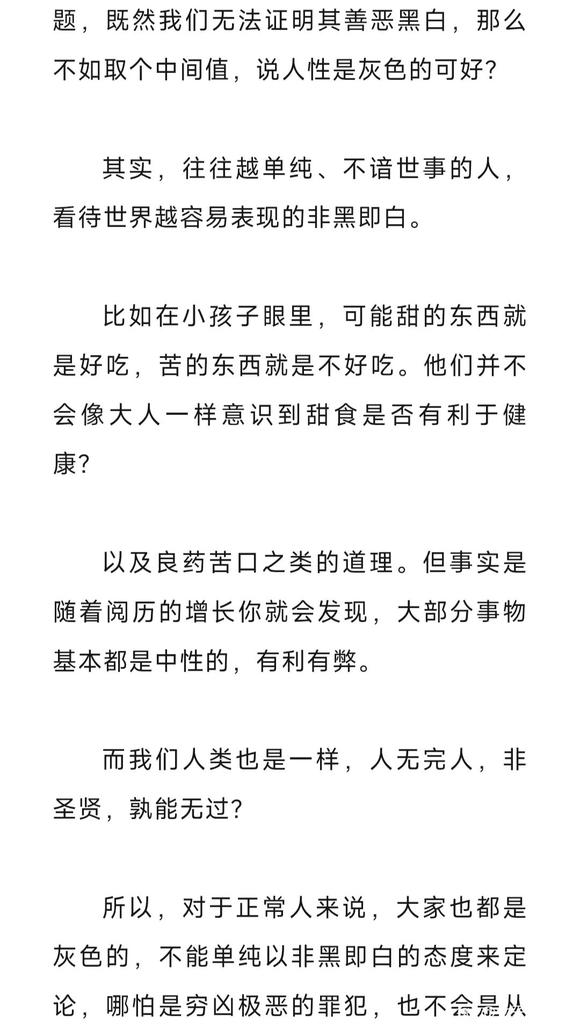 题，既然我们无法证明其善恶黑白，那么不如取个中间值，说人性是灰色的可好？

其实，往往越单纯、不谙世事的人，看待世界越容易表现的非黑即白。

比如在小孩子眼里，可能甜的东西就是好吃，苦的东西就是不好吃。他们并不会像大人一样意识到甜食是否有利于健康？

以及良药苦口之类的道理。但事实是随着阅历的增长你就会发现，大部分事物基本都是中性的，有利有弊。

而我们人类也是一样，人无完人，非圣贤，孰能无过？

所以，对于正常人来说，大家也都是灰色的，不能单纯以非黑即白的态度来定论，哪怕是穷凶极恶的罪犯，也不会是从